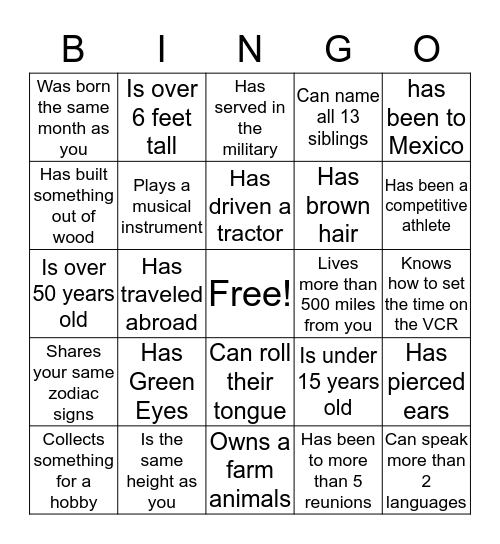 | B | I | N | G | O |
|---|---|---|---|---|
| Was born the same month as you | Is over 6 feet tall | Has served in the military | Can name all 13 siblings | has been to Mexico |
| Has built something out of wood | Plays a musical instrument | Has driven a tractor | Has brown hair | Has been a competitive athlete |
| Is over 50 years old | Has traveled abroad | Free! | Lives more than 500 miles from you | Knows how to set the time on the VCR |
| Shares your same zodiac signs | Has Green Eyes | Can roll their tongue | Is under 15 years old | Has pierced ears |
| Collects something for a hobby | Is the same height as you | Owns a farm animals | Has been to more than 5 reunions | Can speak more than 2 languages |